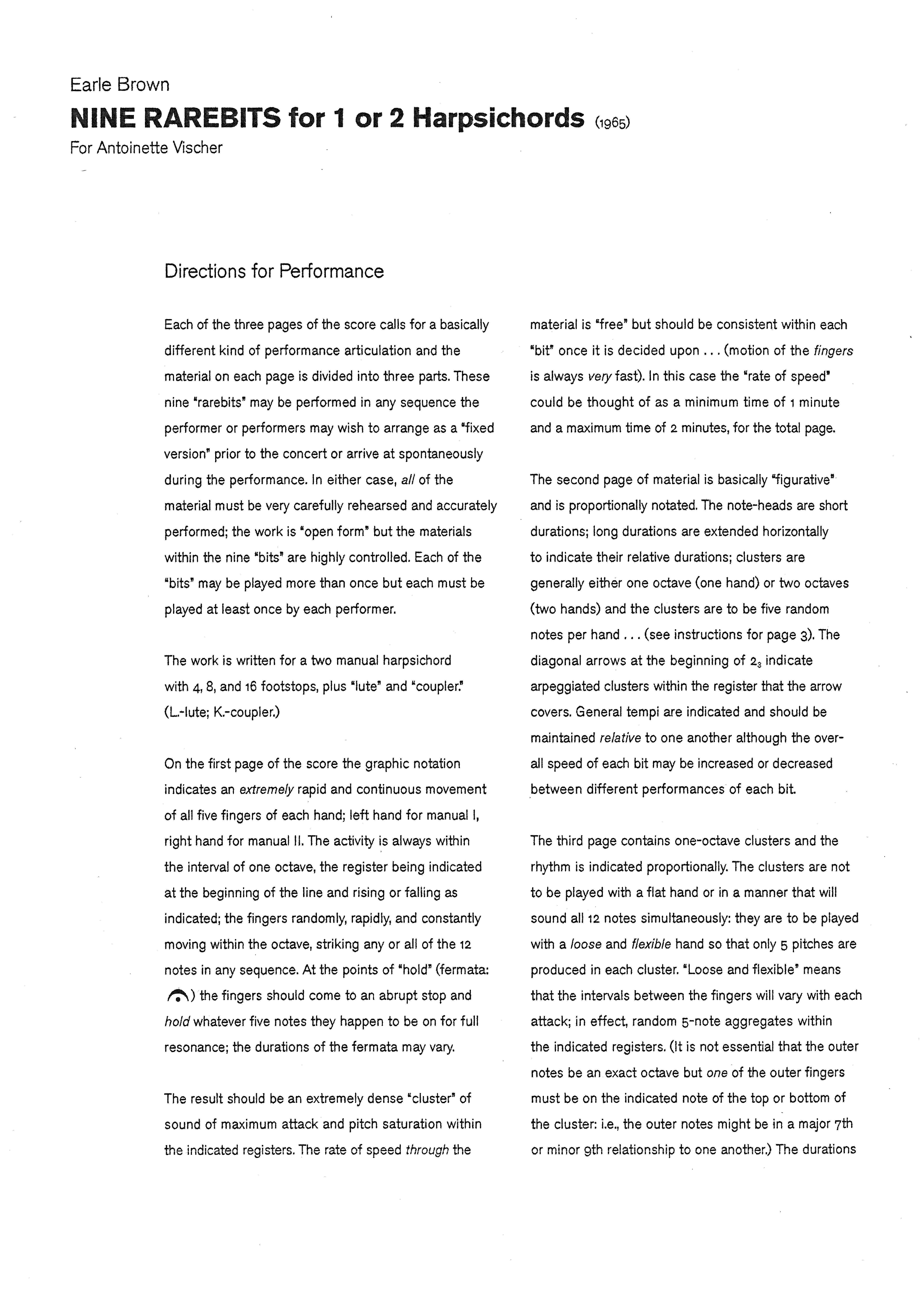 Earle Brown
NINE RAREBITS for 1 or 2 Harpsichords (1965)
For Antoinette Vischer

Directions for Performance

Each of the three pages of the score calls for a basically different kind of performance articulation and the material on each page is divided into three parts. These nine "rarebits" may be performed in any sequence the performer or performers may wish to arrange as a "fixed version" prior to the concert or arrive at spontaneously during the performance. In either case, all of the material must be very carefully rehearsed and accurately performed; the work is "open form" but the materials within the nine "bits" are highly controlled. Each of the "bits" may be played more than once but each must be played at least once by each performer.

The work is written for a two manual harpsichord with 4, 8, and 16 footstops, plus "lute" and "coupler." (L.-lute; K.-coupler.)

On the first page of the score the graphic notation indicates an extremely rapid and continuous movement of all five fingers of each hand; left hand for manual I, right hand for manual II. The activity is always within the interval of one octave, the register being indicated at the beginning of the line and rising or falling as indicated; the fingers randomly, rapidly, and constantly moving within the octave, striking any or all of the 12 notes in any sequence. At the points of "hold" (fermata: 𝄐) the fingers should come to an abrupt stop and hold whatever five notes they happen to be on for full resonance; the durations of the fermata may vary.

The result should be an extremely dense "cluster" of sound of maximum attack and pitch saturation within the indicated registers. The rate of speed through the material is "free" but should be consistent within each "bit" once it is decided upon . . . (motion of the fingers is always very fast). In this case the "rate of speed" could be thought of as a minimum time of 1 minute and a maximum time of 2 minutes, for the total page.

The second page of material is basically "figurative" and is proportionally notated. The note-heads are short durations; long durations are extended horizontally to indicate their relative durations; clusters are generally either one octave (one hand) or two octaves (two hands) and the clusters are to be five random notes per hand . . . (see instructions for page 3). The diagonal arrows at the beginning of $2_3$ indicate arpeggiated clusters within the register that the arrow covers. General tempi are indicated and should be maintained relative to one another although the overall speed of each bit may be increased or decreased between different performances of each bit.

The third page contains one-octave clusters and the rhythm is indicated proportionally. The clusters are not to be played with a flat hand or in a manner that will sound all 12 notes simultaneously: they are to be played with a loose and flexible hand so that only 5 pitches are produced in each cluster. "Loose and flexible" means that the intervals between the fingers will vary with each attack; in effect, random 5-note aggregates within the indicated registers. (It is not essential that the outer notes be an exact octave but one of the outer fingers must be on the indicated note of the top or bottom of the cluster: i.e., the outer notes might be in a major 7th or minor 9th relationship to one another.) The durations